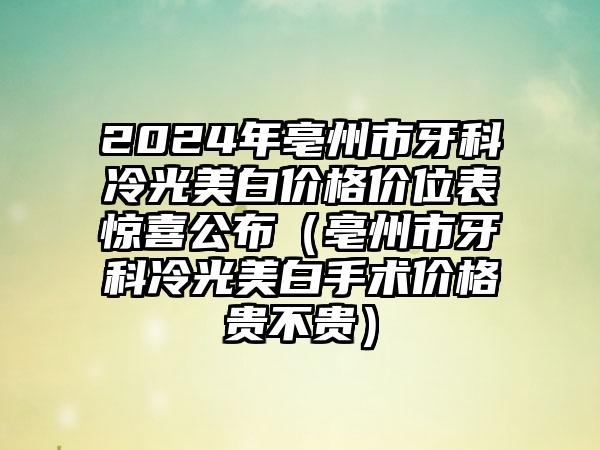 2024年亳州市牙科冷光美白价格价位表惊喜公布（亳州市牙科冷光美白手术价格贵不贵）